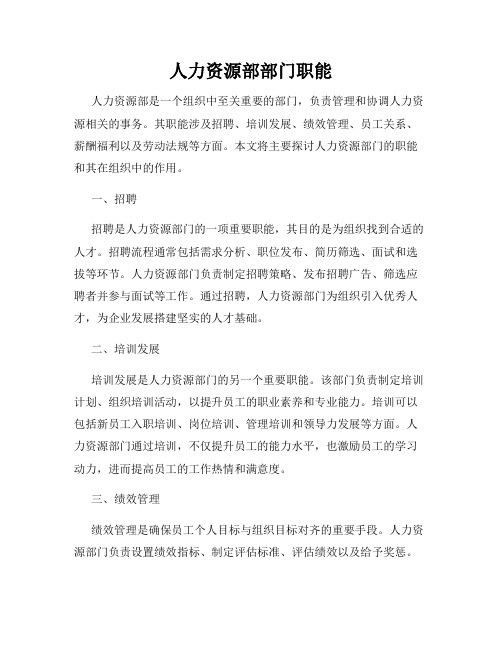 人力资源部部门职能

人力资源部是一个组织中至关重要的部门，负责管理和协调人力资源相关的事务。其职能涉及招聘、培训发展、绩效管理、员工关系、薪酬福利以及劳动法规等方面。本文将主要探讨人力资源部门的职能和其在组织中的作用。

一、招聘

招聘是人力资源部门的一项重要职能，其目的是为组织找到合适的人才。招聘流程通常包括需求分析、职位发布、简历筛选、面试和选拔等环节。人力资源部门负责制定招聘策略、发布招聘广告、筛选应聘者并参与面试等工作。通过招聘，人力资源部门为组织引入优秀人才，为企业发展搭建坚实的人才基础。

二、培训发展

培训发展是人力资源部门的另一个重要职能。该部门负责制定培训计划、组织培训活动，以提升员工的职业素养和专业能力。培训可以包括新员工入职培训、岗位培训、管理培训和领导力发展等方面。人力资源部门通过培训，不仅提升员工的能力水平，也激励员工的学习动力，进而提高员工的工作热情和满意度。

三、绩效管理

绩效管理是确保员工个人目标与组织目标对齐的重要手段。人力资源部门负责设置绩效指标、制定评估标准、评估绩效以及给予奖惩。